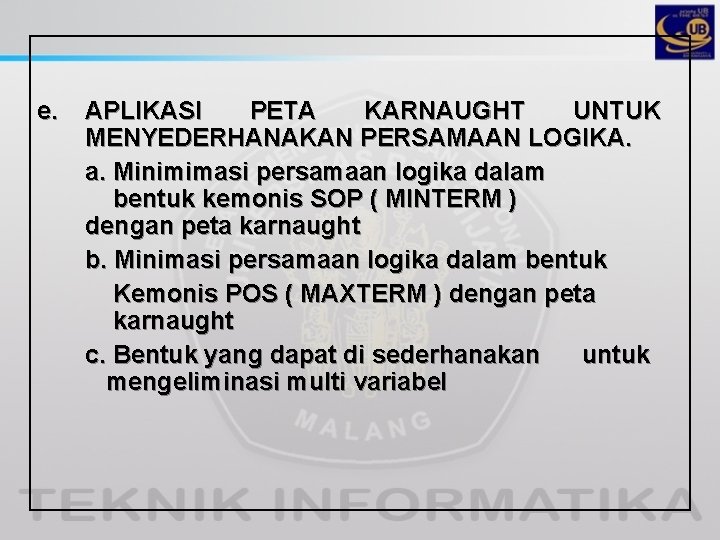 e. APLIKASI PETA KARNAUGHT UNTUK MENYEDERHANAKAN PERSAMAAN LOGIKA.

a. Minimimasi persamaan logika dalam bentuk kemonis SOP ( MINTERM ) dengan peta karnaught

b. Minimasi persamaan logika dalam bentuk Kemonis POS ( MAXTERM ) dengan peta karnaught

c. Bentuk yang dapat di sederhanakan untuk mengeliminasi multi variabel

UB

MALANG

TEKNIK INFORMATIKA